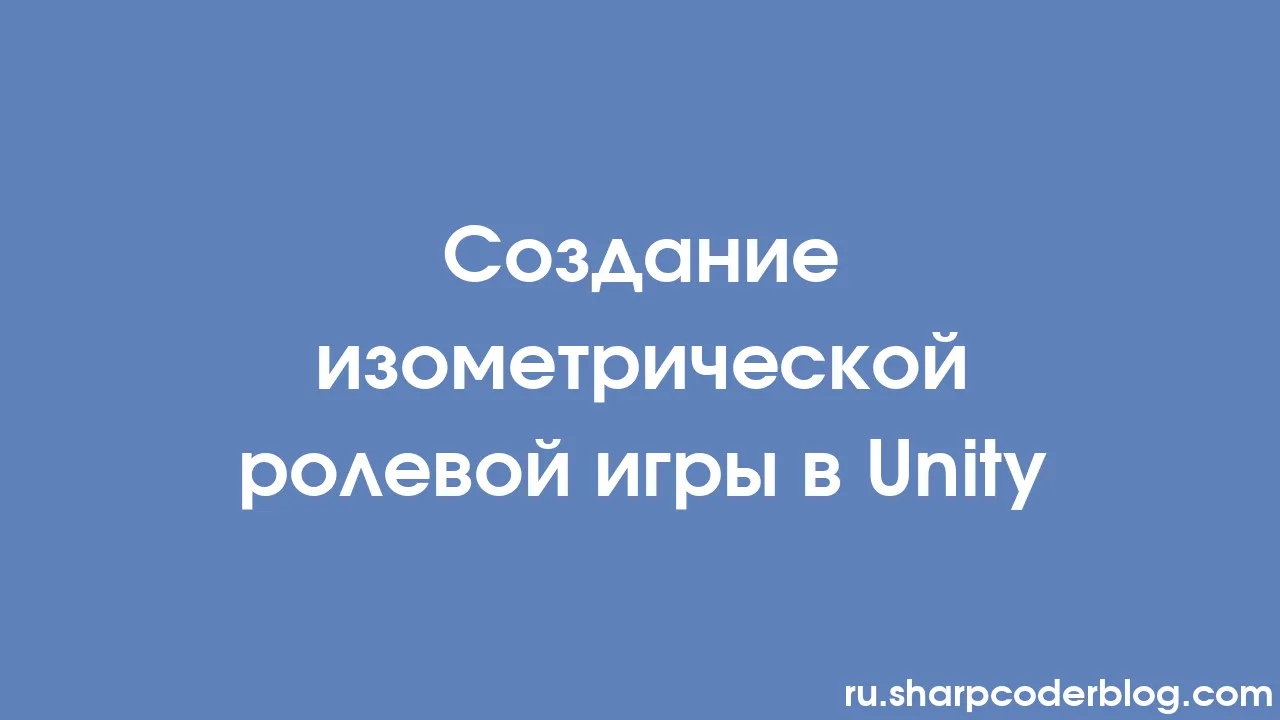 Создание изометрической ролевой игры в Unity

ru.sharpcoderblog.com